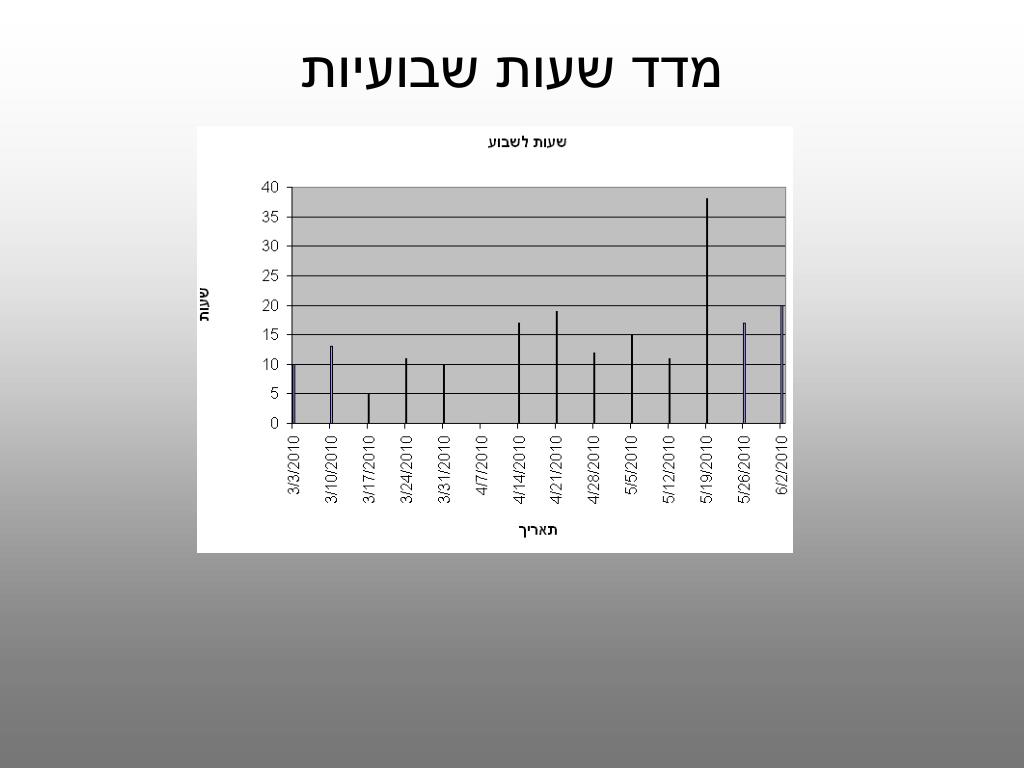 מדד שעות שבועיות

שעות לשבוע

שעות

40
35
30
25
20
15
10
5
0

3/3/2010
3/10/2010
3/17/2010
3/24/2010
3/31/2010
4/7/2010
4/14/2010
4/21/2010
4/28/2010
5/5/2010
5/12/2010
5/19/2010
5/26/2010
6/2/2010

תאריך